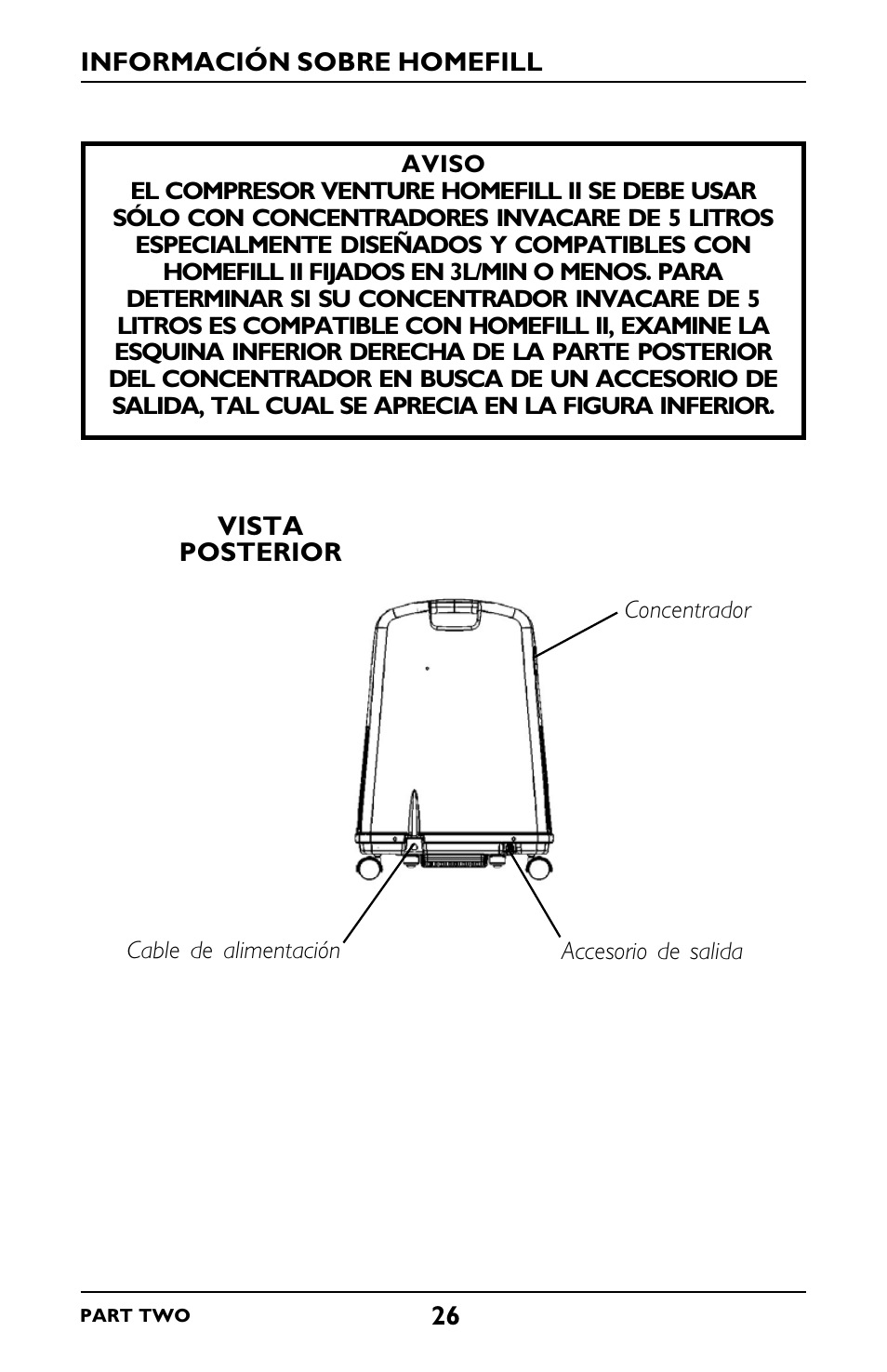 INFORMACIÓN SOBRE HOMEFILL

AVISO
EL COMPRESOR VENTURE HOMEFILL II SE DEBE USAR SÓLO CON CONCENTRADORES INVACARE DE 5 LITROS ESPECIALMENTE DISEÑADOS Y COMPATIBLES CON HOMEFILL II FIJADOS EN 3L/MIN O MENOS. PARA DETERMINAR SI SU CONCENTRADOR INVACARE DE 5 LITROS ES COMPATIBLE CON HOMEFILL II, EXAMINE LA ESQUINA INFERIOR DERECHA DE LA PARTE POSTERIOR DEL CONCENTRADOR EN BUSCA DE UN ACCESORIO DE SALIDA, TAL CUAL SE APRECIA EN LA FIGURA INFERIOR.

VISTA POSTERIOR

Concentrador

Cable de alimentación

Accesorio de salida

PART TWO

26